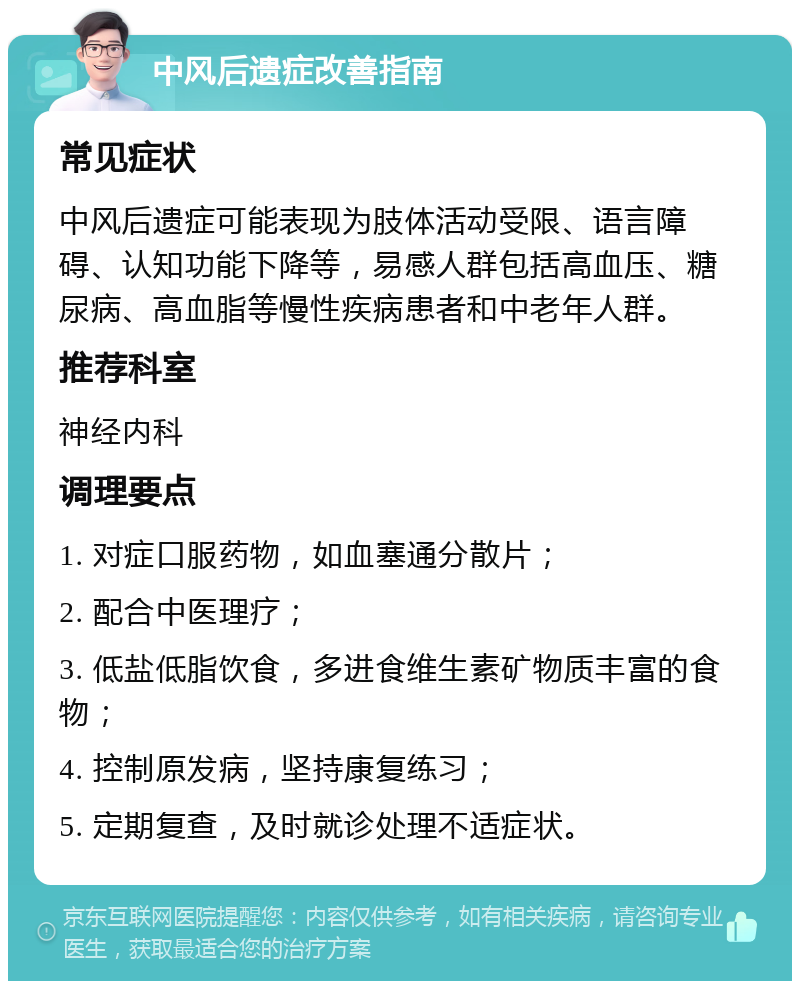 中风后遗症改善指南

常见症状

中风后遗症可能表现为肢体活动受限、语言障碍、认知功能下降等，易感人群包括高血压、糖尿病、高血脂等慢性疾病患者和中老年人群。

推荐科室

神经内科

调理要点

1. 对症口服药物，如血塞通分散片；

2. 配合中医理疗；

3. 低盐低脂饮食，多进食维生素矿物质丰富的食物；

4. 控制原发病，坚持康复练习；

5. 定期复查，及时就诊处理不适症状。

京东互联网医院提醒您：内容仅供参考，如有相关疾病，请咨询专业医生，获取最适合您的治疗方案